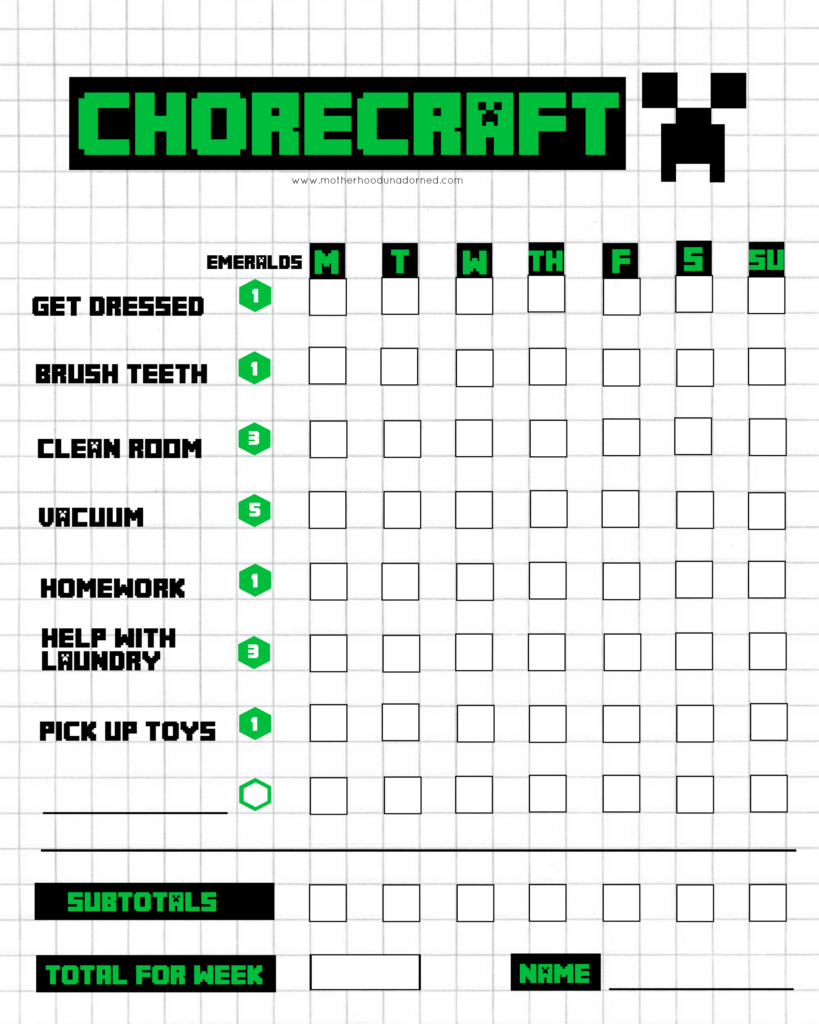 CHORECRAFT

www.motherhoodunadorned.com

| | EMERALDS | M | T | W | TH | F | S | SU |
|---|---|---|---|---|---|---|---|---|
| GET DRESSED | 1 | | | | | | | |
| BRUSH TEETH | 1 | | | | | | | |
| CLEAN ROOM | 3 | | | | | | | |
| VACUUM | 5 | | | | | | | |
| HOMEWORK | 1 | | | | | | | |
| HELP WITH LAUNDRY | 3 | | | | | | | |
| PICK UP TOYS | 1 | | | | | | | |
| | | | | | | | | |

SUBTOTALS

TOTAL FOR WEEK

NAME